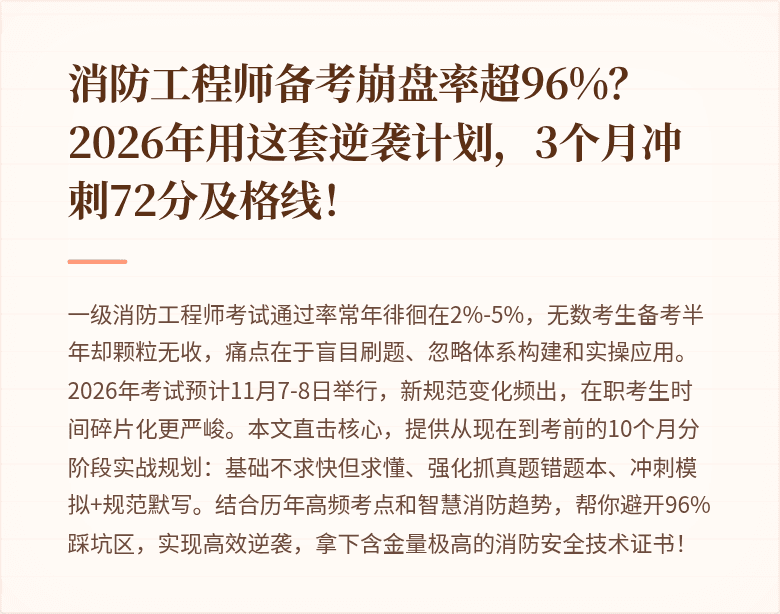 消防工程师备考崩盘率超96%？2026年用这套逆袭计划，3个月冲刺72分及格线！

一级消防工程师考试通过率常年徘徊在2%-5%，无数考生备考半年却颗粒无收，痛点在于盲目刷题、忽略体系构建和实操应用。2026年考试预计11月7-8日举行，新规范变化频出，在职考生时间碎片化更严峻。本文直击核心，提供从现在到考前的10个月分阶段实战规划：基础不求快但求懂、强化抓真题错题本、冲刺模拟+规范默写。结合历年高频考点和智慧消防趋势，帮你避开96%踩坑区，实现高效逆袭，拿下含金量极高的消防安全技术证书！